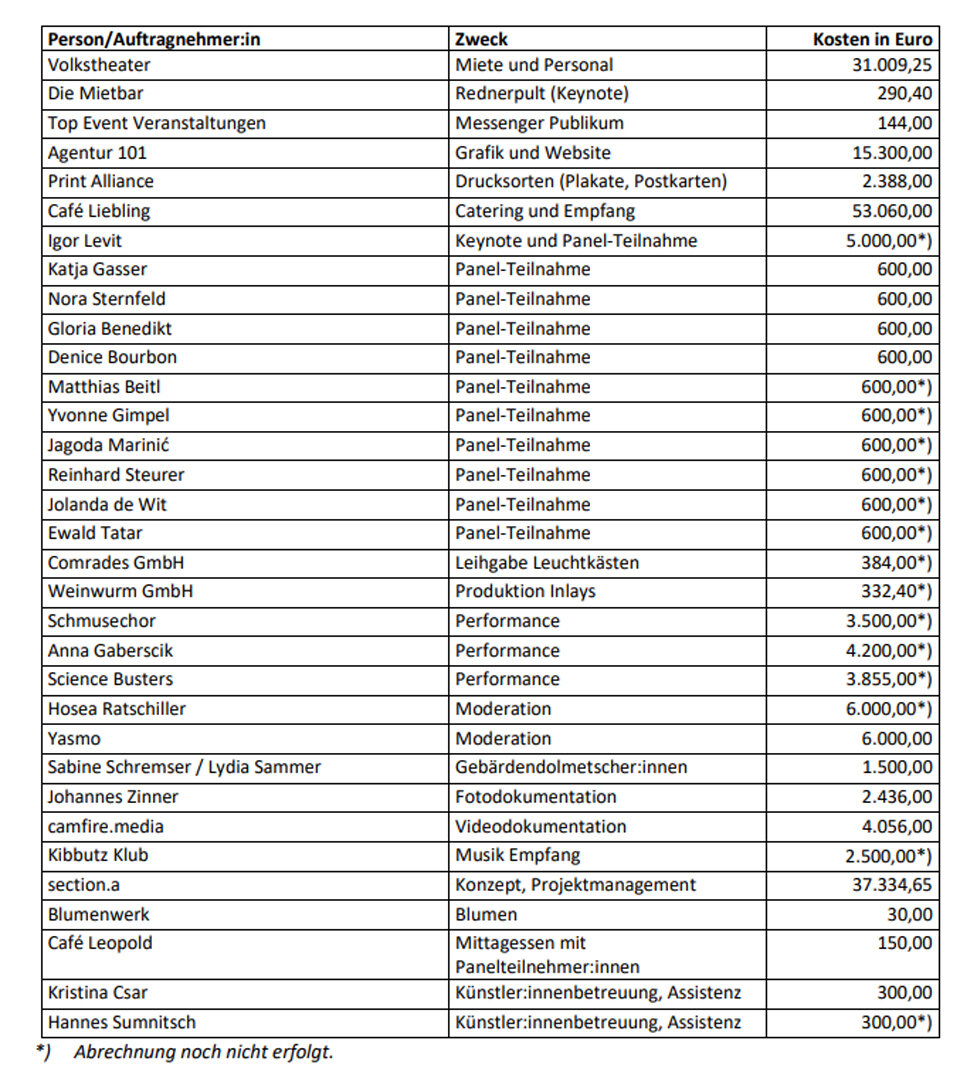 | Person/Auftragnehmer:in | Zweck | Kosten in Euro |
|---|---|---|
| Volkstheater | Miete und Personal | 31.009,25 |
| Die Mietbar | Rednerpult (Keynote) | 290,40 |
| Top Event Veranstaltungen | Messenger Publikum | 144,00 |
| Agentur 101 | Grafik und Website | 15.300,00 |
| Print Alliance | Drucksorten (Plakate, Postkarten) | 2.388,00 |
| Café Liebling | Catering und Empfang | 53.060,00 |
| Igor Levit | Keynote und Panel-Teilnahme | 5.000,00*) |
| Katja Gasser | Panel-Teilnahme | 600,00 |
| Nora Sternfeld | Panel-Teilnahme | 600,00 |
| Gloria Benedikt | Panel-Teilnahme | 600,00 |
| Denice Bourbon | Panel-Teilnahme | 600,00 |
| Matthias Beitl | Panel-Teilnahme | 600,00*) |
| Yvonne Gimpel | Panel-Teilnahme | 600,00*) |
| Jagoda Marinić | Panel-Teilnahme | 600,00*) |
| Reinhard Steurer | Panel-Teilnahme | 600,00*) |
| Jolanda de Wit | Panel-Teilnahme | 600,00*) |
| Ewald Tatar | Panel-Teilnahme | 600,00*) |
| Comrades GmbH | Leihgabe Leuchtkästen | 384,00*) |
| Weinwurm GmbH | Produktion Inlays | 332,40*) |
| Schmusechor | Performance | 3.500,00*) |
| Anna Gaberscik | Performance | 4.200,00*) |
| Science Busters | Performance | 3.855,00*) |
| Hosea Ratschiller | Moderation | 6.000,00*) |
| Yasmo | Moderation | 6.000,00 |
| Sabine Schremser / Lydia Sammer | Gebärdendolmetscher:innen | 1.500,00 |
| Johannes Zinner | Fotodokumentation | 2.436,00 |
| camfire.media | Videodokumentation | 4.056,00 |
| Kibbutz Klub | Musik Empfang | 2.500,00*) |
| section.a | Konzept, Projektmanagement | 37.334,65 |
| Blumenwerk | Blumen | 30,00 |
| Café Leopold | Mittagessen mit Panelteilnehmer:innen | 150,00 |
| Kristina Csar | Künstler:innenbetreuung, Assistenz | 300,00 |
| Hannes Sumnitsch | Künstler:innenbetreuung, Assistenz | 300,00*) |

*) Abrechnung noch nicht erfolgt.